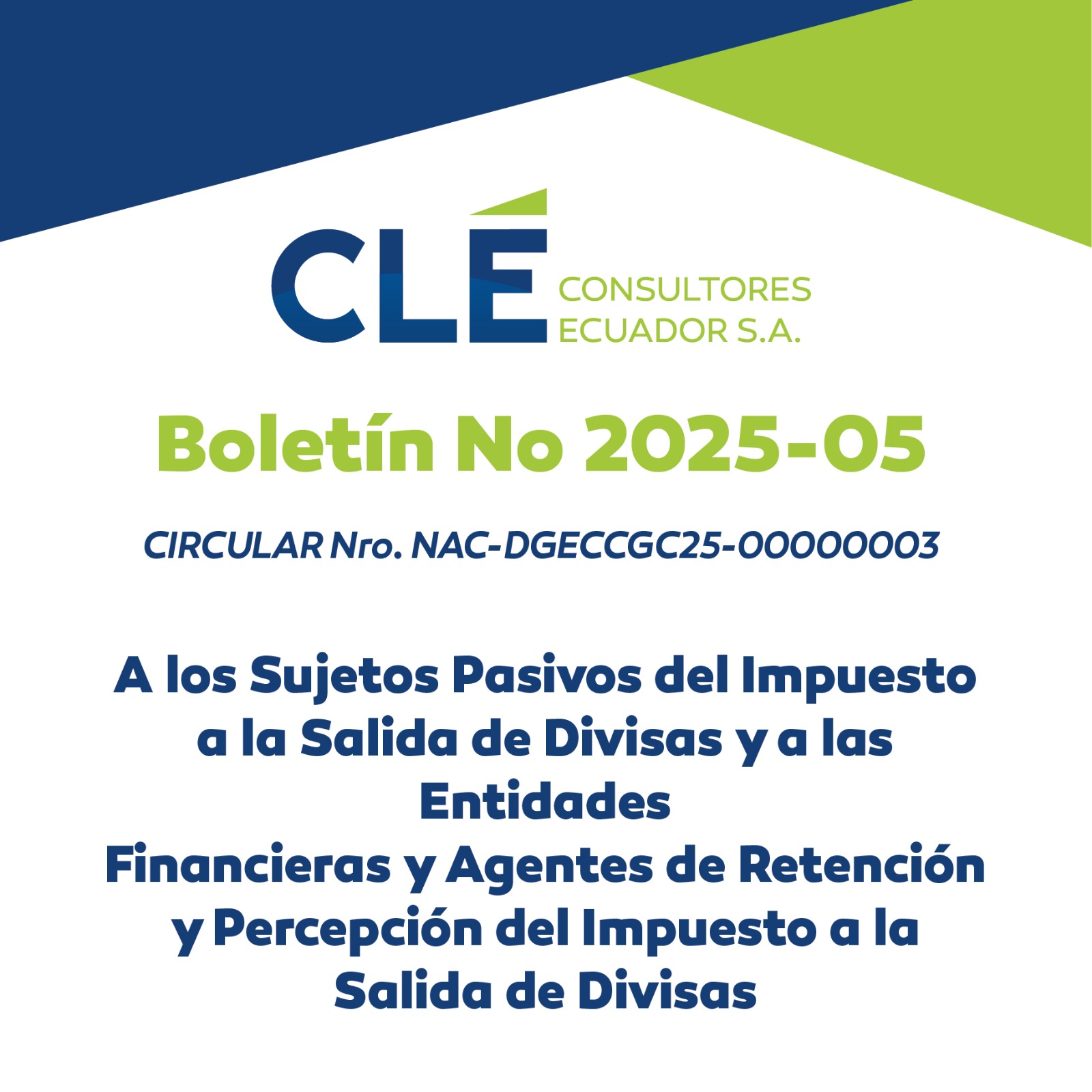 CLÉ
CONSULTORES
ECUADOR S.A.

Boletín No 2025-05

CIRCULAR Nro. NAC-DGECCGC25-00000003

A los Sujetos Pasivos del Impuesto a la Salida de Divisas y a las Entidades Financieras y Agentes de Retención y Percepción del Impuesto a la Salida de Divisas